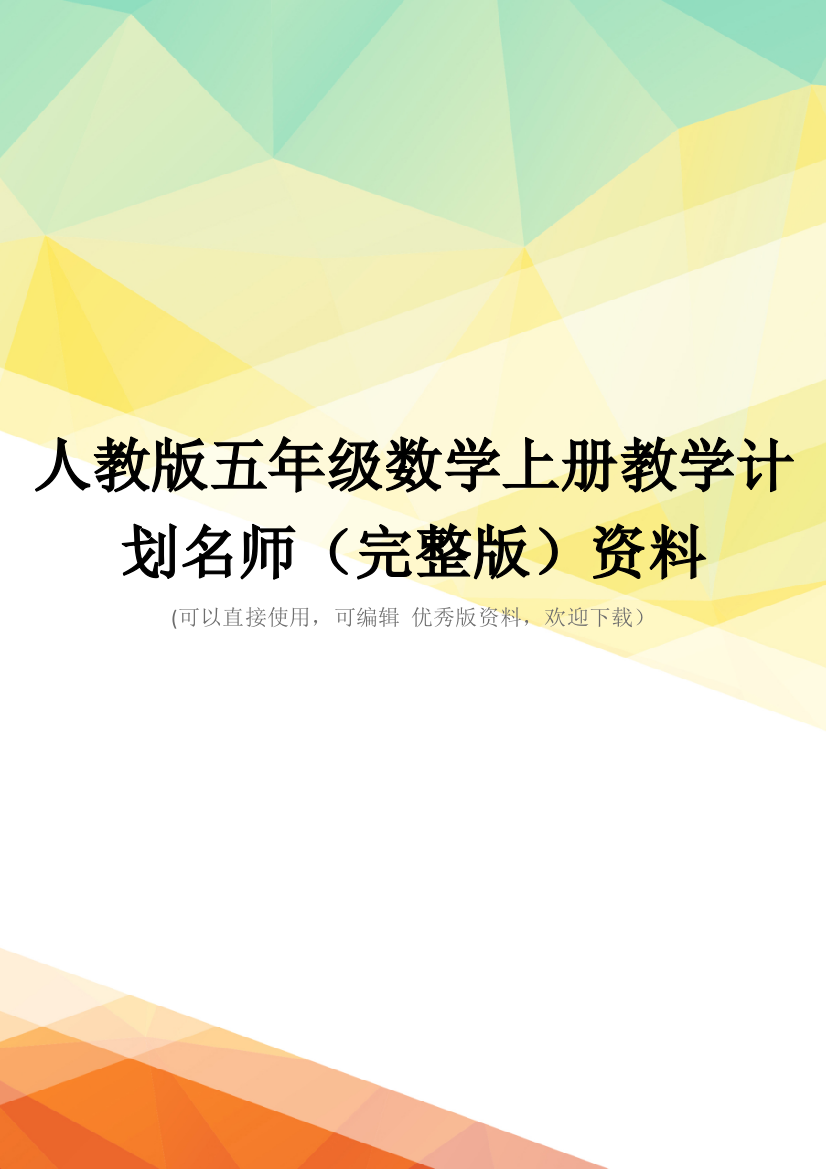 人教版五年级数学上册教学计划名师（完整版）资料

(可以直接使用，可编辑 优秀版资料，欢迎下载）